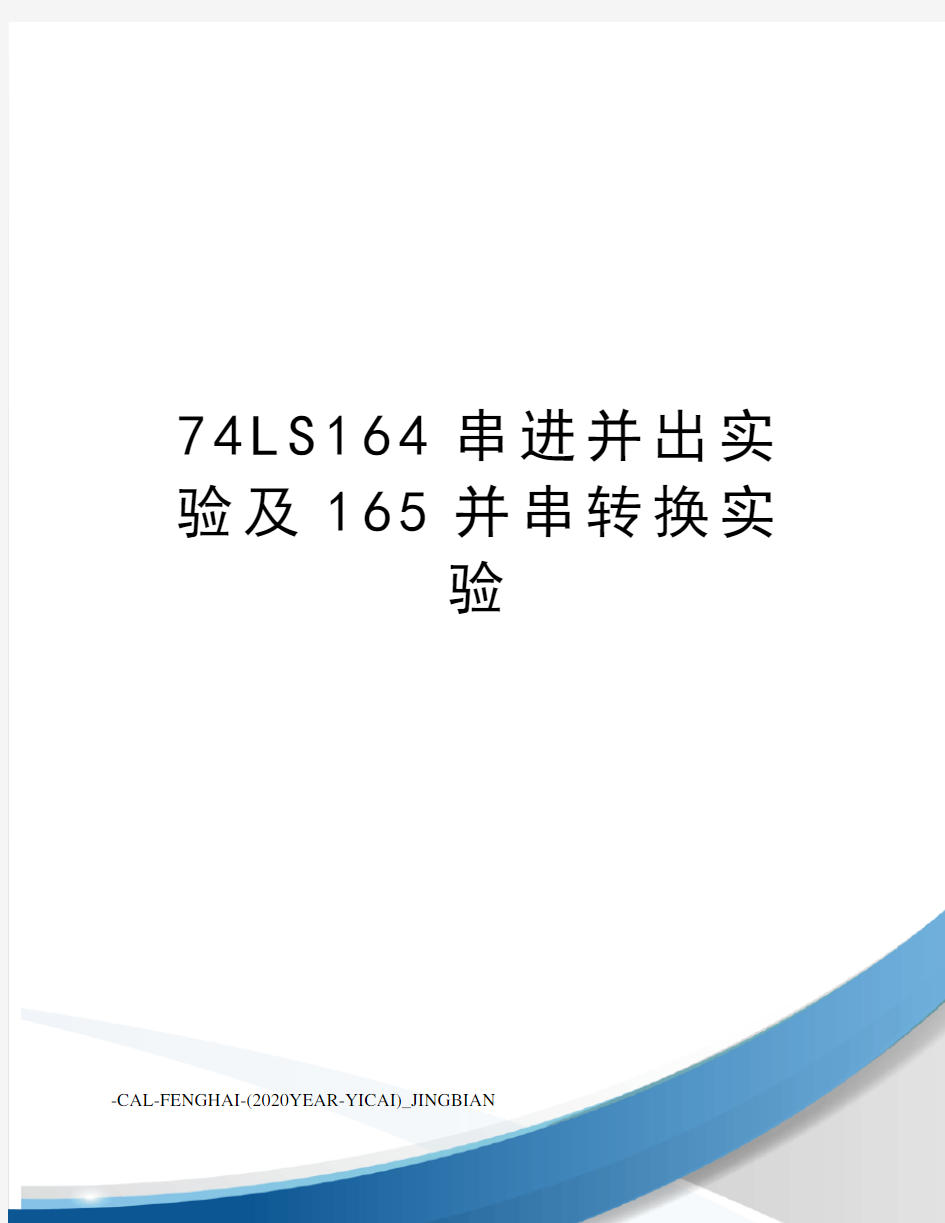 74LS164 串进并出实验及 165 并串转换实验

-CAL-FENGHAI-(2020YEAR-YICAI)_JINGBIAN